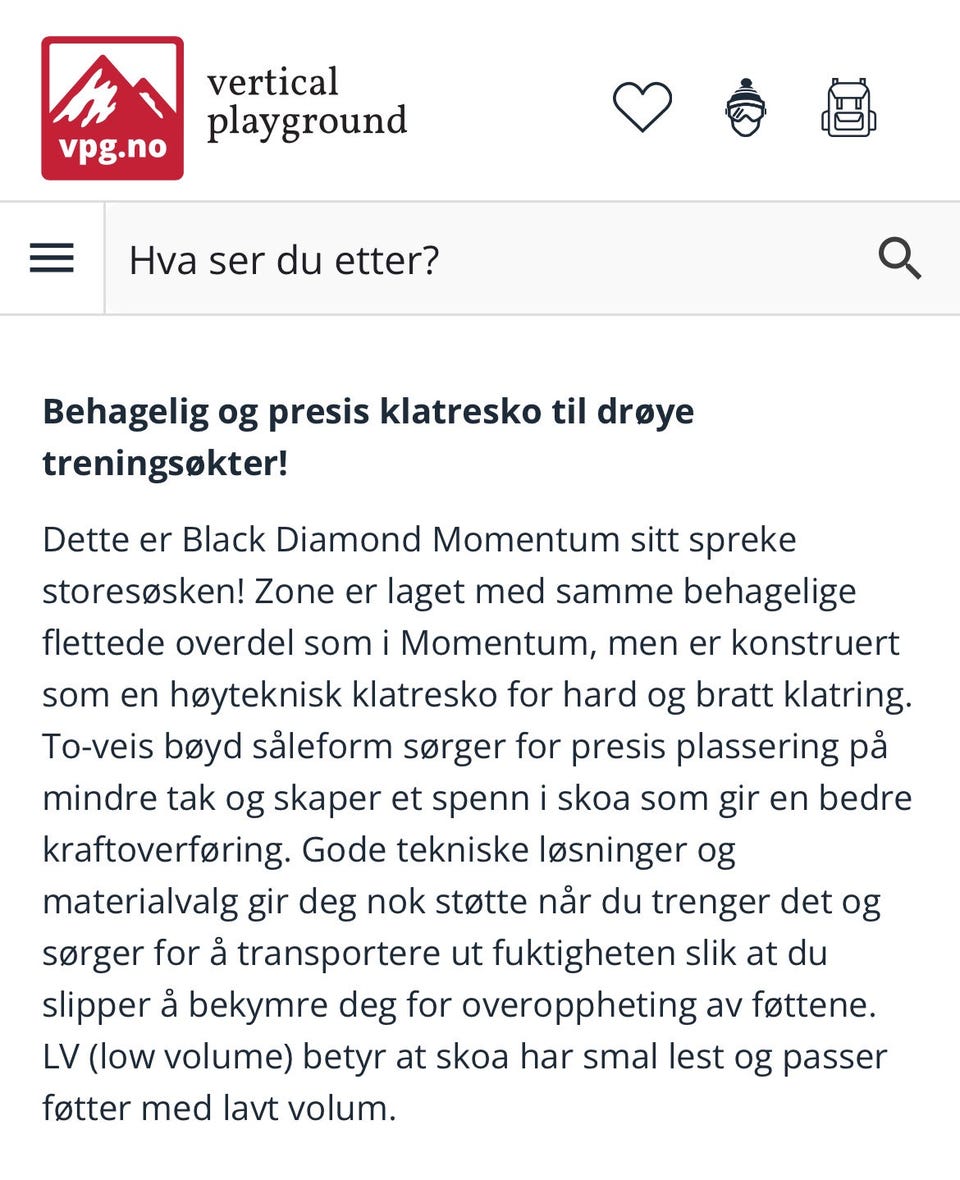 vpg.no

vertical playground

Hva ser du etter?

**Behagelig og presis klatresko til drøye treningsøkter!**

Dette er Black Diamond Momentum sitt spreke storesøsken! Zone er laget med samme behagelige flettede overdel som i Momentum, men er konstruert som en høyteknisk klatresko for hard og bratt klatring. To-veis bøyd såleform sørger for presis plassering på mindre tak og skaper et spenn i skoa som gir en bedre kraftoverføring. Gode tekniske løsninger og materialvalg gir deg nok støtte når du trenger det og sørger for å transportere ut fuktigheten slik at du slipper å bekymre deg for overoppheting av føttene. LV (low volume) betyr at skoa har smal lest og passer føtter med lavt volum.